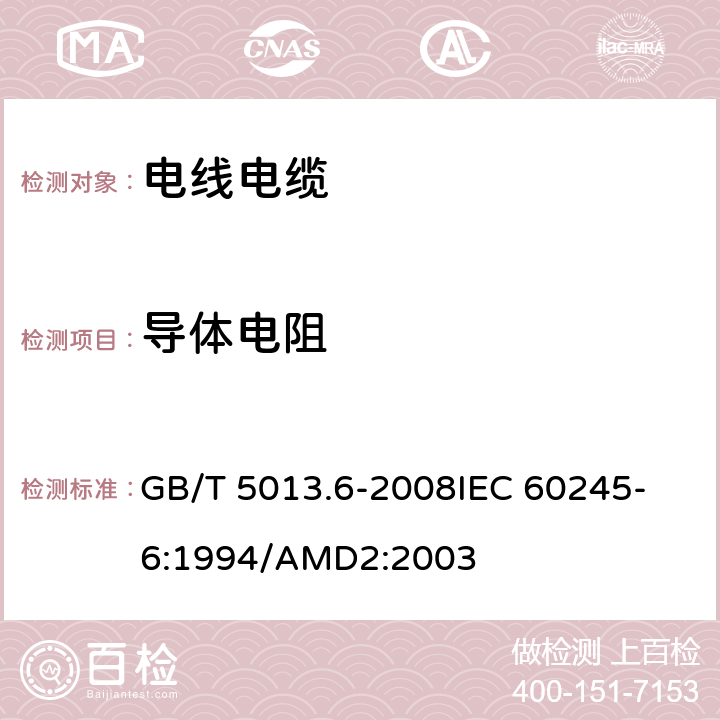 MA CNAS AC ilac-MRA

检测对象： 电线电缆

检测项目： 导体电阻

检测标准： GB/T 5013.6-2008IEC 60245-6:1994/AMD2:2003

百检
Baijiantest.com

做检测 上百检
400-151-7153